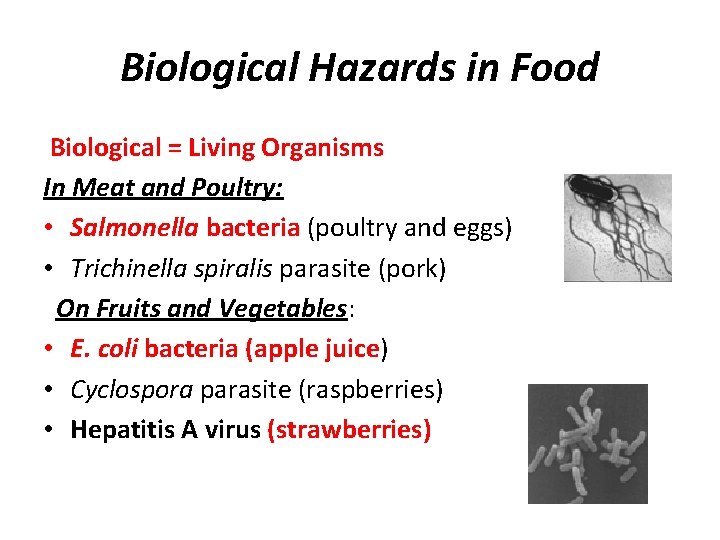 Biological Hazards in Food

Biological = Living Organisms

In Meat and Poultry:

• Salmonella bacteria (poultry and eggs)
• Trichinella spiralis parasite (pork)

On Fruits and Vegetables:

• E. coli bacteria (apple juice)
• Cyclospora parasite (raspberries)
• Hepatitis A virus (strawberries)